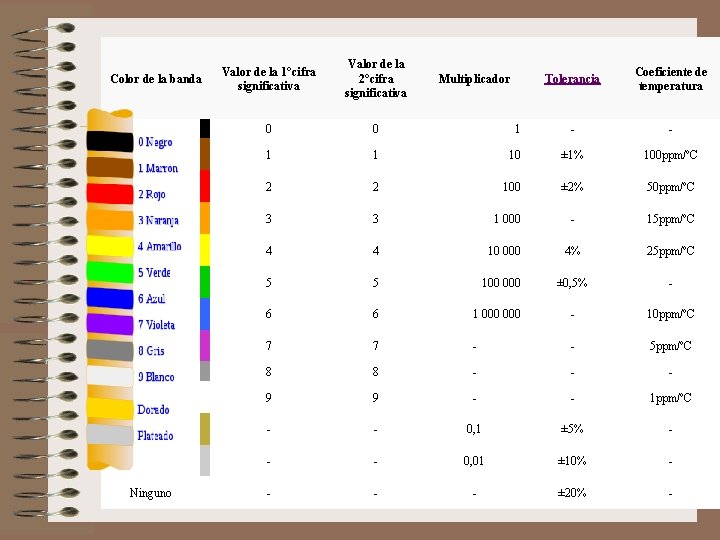 | Color de la banda | Valor de la 1°cifra significativa | Valor de la 2°cifra significativa | Multiplicador | Tolerancia | Coeficiente de temperatura |
|---|---|---|---|---|---|
| 0 Negro | 0 | 0 | 1 | - | - |
| 1 Marron | 1 | 1 | 10 | ±1% | 100ppm/°C |
| 2 Rojo | 2 | 2 | 100 | ±2% | 50ppm/°C |
| 3 Naranja | 3 | 3 | 1 000 | - | 15ppm/°C |
| 4 Amarillo | 4 | 4 | 10 000 | 4% | 25ppm/°C |
| 5 Verde | 5 | 5 | 100 000 | ±0,5% | - |
| 6 Azul | 6 | 6 | 1 000 000 | - | 10ppm/°C |
| 7 Violeta | 7 | 7 | - | - | 5ppm/°C |
| 8 Gris | 8 | 8 | - | - | - |
| 9 Blanco | 9 | 9 | - | - | 1ppm/°C |
| Dorado | - | - | 0,1 | ±5% | - |
| Plateado | - | - | 0,01 | ±10% | - |
| Ninguno | - | - | - | ±20% | - |